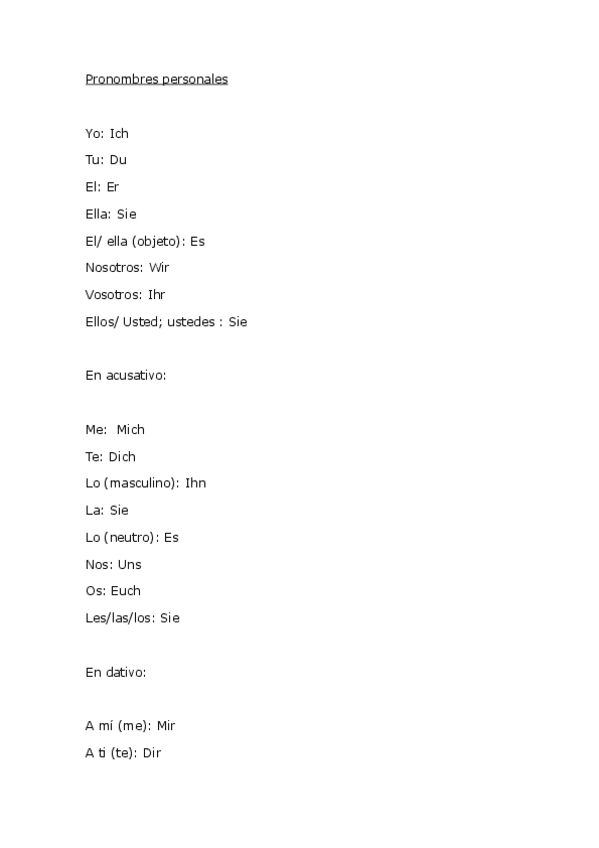 Pronombres personales

Yo: Ich

Tu: Du

El: Er

Ella: Sie

El/ ella (objeto): Es

Nosotros: Wir

Vosotros: Ihr

Ellos/ Usted; ustedes : Sie

En acusativo:

Me: Mich

Te: Dich

Lo (masculino): Ihn

La: Sie

Lo (neutro): Es

Nos: Uns

Os: Euch

Les/las/los: Sie

En dativo:

A mí (me): Mir

A ti (te): Dir